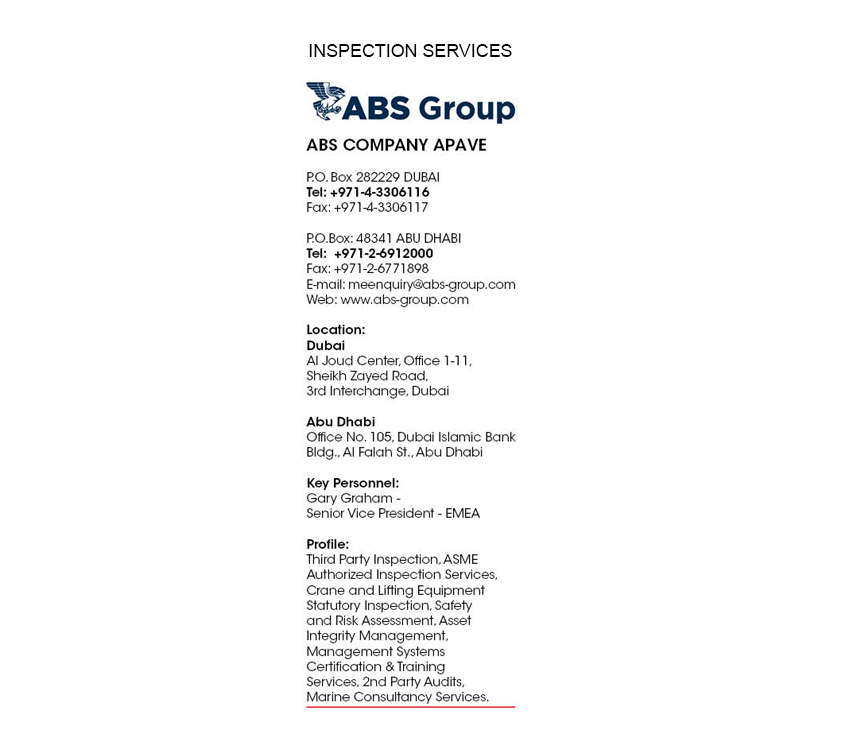 INSPECTION SERVICES

ABS Group

ABS COMPANY APAVE

P.O. Box 282229 DUBAI
Tel: +971-4-3306116
Fax: +971-4-3306117

P.O.Box: 48341 ABU DHABI
Tel: +971-2-6912000
Fax: +971-2-6771898
E-mail: meenquiry@abs-group.com
Web: www.abs-group.com

Location:
Dubai
Al Joud Center, Office 1-11, Sheikh Zayed Road, 3rd Interchange, Dubai

Abu Dhabi
Office No. 105, Dubai Islamic Bank Bldg., Al Falah St., Abu Dhabi

Key Personnel:
Gary Graham - Senior Vice President - EMEA

Profile:
Third Party Inspection, ASME Authorized Inspection Services, Crane and Lifting Equipment Statutory Inspection, Safety and Risk Assessment, Asset Integrity Management, Management Systems Certification & Training Services, 2nd Party Audits, Marine Consultancy Services.